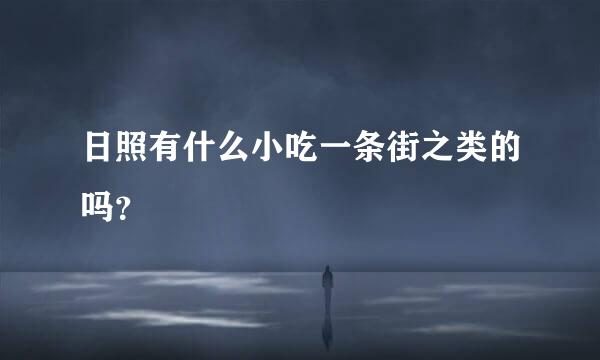 日照有什么小吃一条街之类的吗？